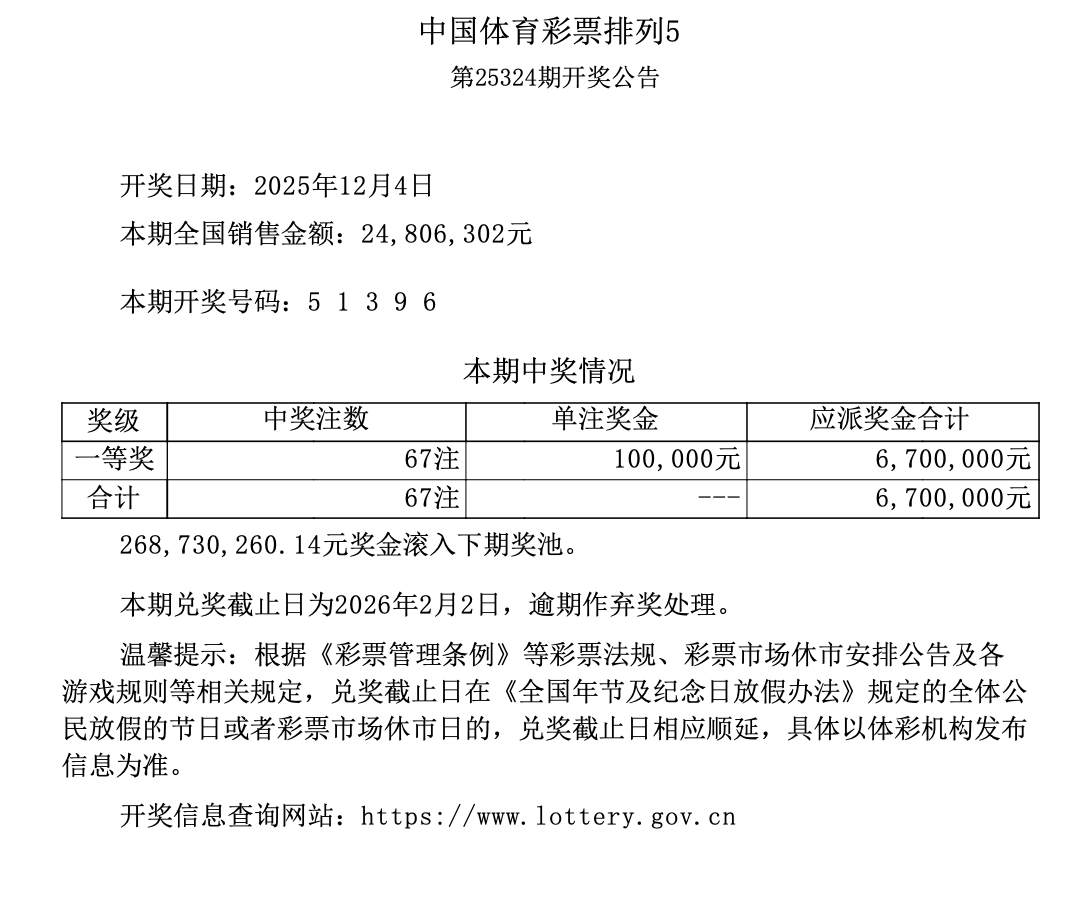 中国体育彩票排列5

第25324期开奖公告

开奖日期：2025年12月4日

本期全国销售金额：24,806,302元

本期开奖号码：5 1 3 9 6

本期中奖情况

| 奖级 | 中奖注数 | 单注奖金 | 应派奖金合计 |
|---|---|---|---|
| 一等奖 | 67注 | 100,000元 | 6,700,000元 |
| 合计 | 67注 | --- | 6,700,000元 |

268,730,260.14元奖金滚入下期奖池。

本期兑奖截止日为2026年2月2日，逾期作弃奖处理。

温馨提示：根据《彩票管理条例》等彩票法规、彩票市场休市安排公告及各游戏规则等相关规定，兑奖截止日在《全国年节及纪念日放假办法》规定的全体公民放假的节日或者彩票市场休市日的，兑奖截止日相应顺延，具体以体彩机构发布信息为准。

开奖信息查询网站：https://www.lottery.gov.cn